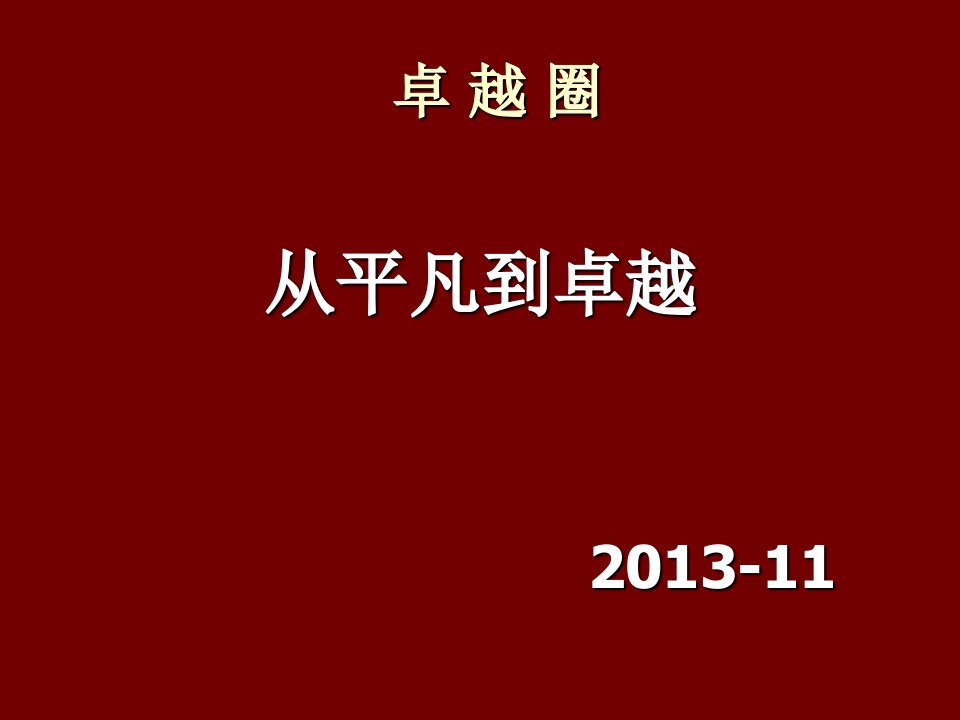 卓 越 圈

从平凡到卓越

2013-11